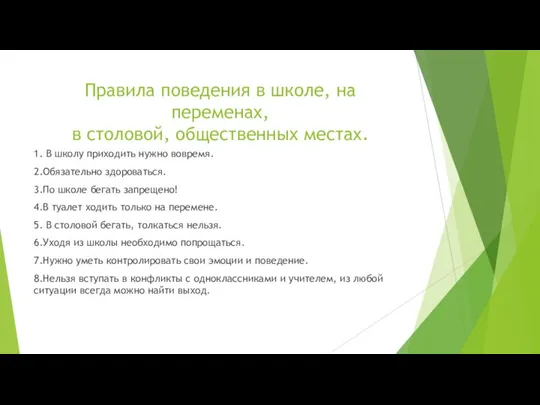 Правила поведения в школе, на переменах,
в столовой, общественных местах.

1. В школу приходить нужно вовремя.

2.Обязательно здороваться.

3.По школе бегать запрещено!

4.В туалет ходить только на перемене.

5. В столовой бегать, толкаться нельзя.

6.Уходя из школы необходимо попрощаться.

7.Нужно уметь контролировать свои эмоции и поведение.

8.Нельзя вступать в конфликты с одноклассниками и учителем, из любой ситуации всегда можно найти выход.